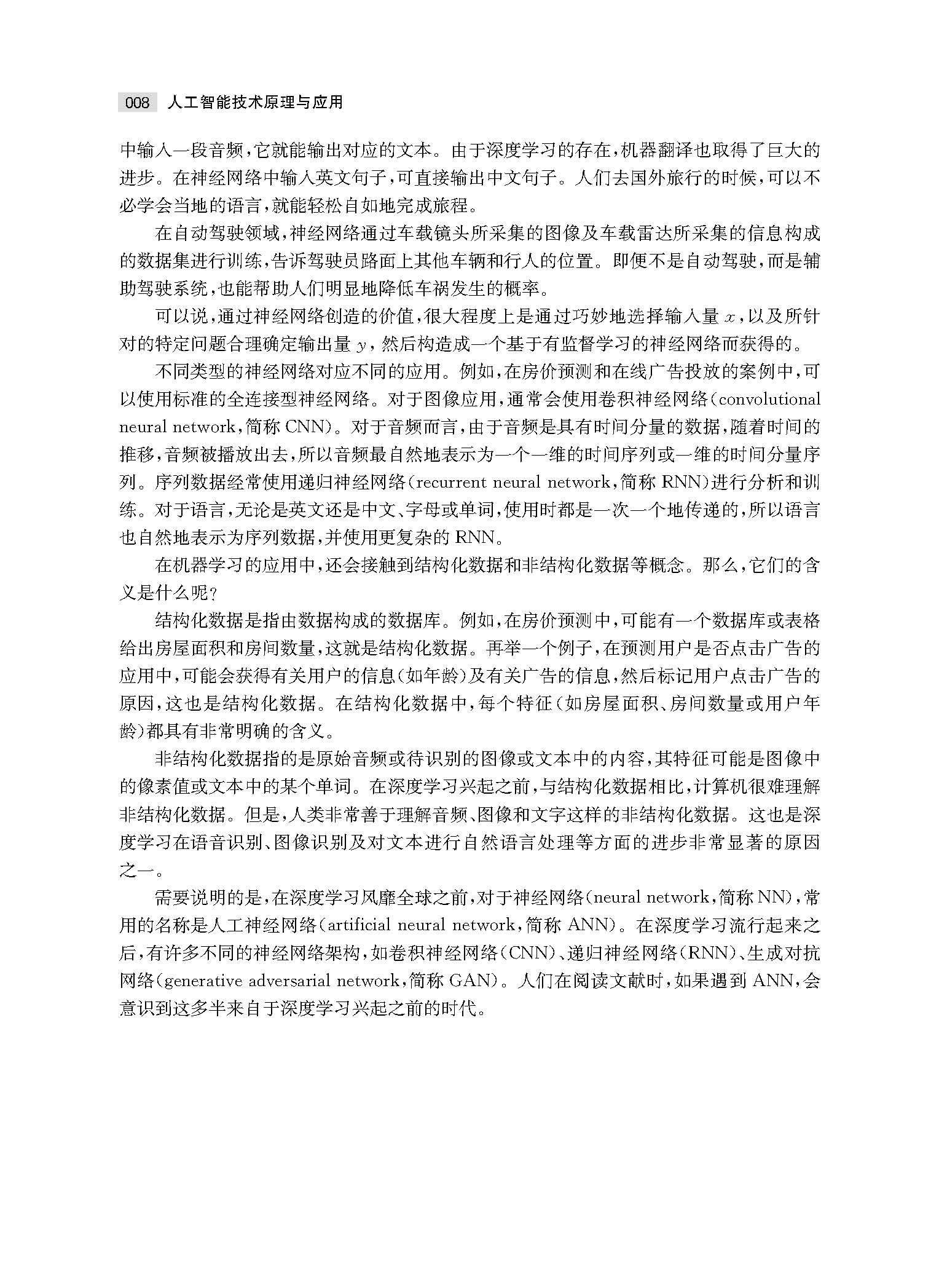 008 人工智能技术原理与应用

中输入一段音频，它就能输出对应的文本。由于深度学习的存在，机器翻译也取得了巨大的进步。在神经网络中输入英文句子，可直接输出中文句子。人们去国外旅行的时候，可以不必学会当地的语言，就能轻松自如地完成旅程。

在自动驾驶领域，神经网络通过车载镜头所采集的图像及车载雷达所采集的信息构成的数据集进行训练，告诉驾驶员路面上其他车辆和行人的位置。即便不是自动驾驶，而是辅助驾驶系统，也能帮助人们明显地降低车祸发生的概率。

可以说，通过神经网络创造的价值，很大程度上是通过巧妙地选择输入量 $x$，以及所针对的特定问题合理确定输出量 $y$，然后构造成一个基于有监督学习的神经网络而获得的。

不同类型的神经网络对应不同的应用。例如，在房价预测和在线广告投放的案例中，可以使用标准的全连接型神经网络。对于图像应用，通常会使用卷积神经网络（convolutional neural network，简称 CNN）。对于音频而言，由于音频是具有时间分量的数据，随着时间的推移，音频被播放出去，所以音频最自然地表示为一个一维的时间序列或一维的时间分量序列。序列数据经常使用递归神经网络（recurrent neural network，简称 RNN）进行分析和训练。对于语言，无论是英文还是中文、字母或单词，使用时都是一次一个地传递的，所以语言也自然地表示为序列数据，并使用更复杂的 RNN。

在机器学习的应用中，还会接触到结构化数据和非结构化数据等概念。那么，它们的含义是什么呢？

结构化数据是指由数据构成的数据库。例如，在房价预测中，可能有一个数据库或表格给出房屋面积和房间数量，这就是结构化数据。再举一个例子，在预测用户是否点击广告的应用中，可能会获得有关用户的信息（如年龄）及有关广告的信息，然后标记用户点击广告的原因，这也是结构化数据。在结构化数据中，每个特征（如房屋面积、房间数量或用户年龄）都具有非常明确的含义。

非结构化数据指的是原始音频或待识别的图像或文本中的内容，其特征可能是图像中的像素值或文本中的某个单词。在深度学习兴起之前，与结构化数据相比，计算机很难理解非结构化数据。但是，人类非常善于理解音频、图像和文字这样的非结构化数据。这也是深度学习在语音识别、图像识别及对文本进行自然语言处理等方面的进步非常显著的原因之一。

需要说明的是，在深度学习风靡全球之前，对于神经网络（neural network，简称 NN），常用的名称是人工神经网络（artificial neural network，简称 ANN）。在深度学习流行起来之后，有许多不同的神经网络架构，如卷积神经网络（CNN）、递归神经网络（RNN）、生成对抗网络（generative adversarial network，简称 GAN）。人们在阅读文献时，如果遇到 ANN，会意识到这多半来自于深度学习兴起之前的时代。